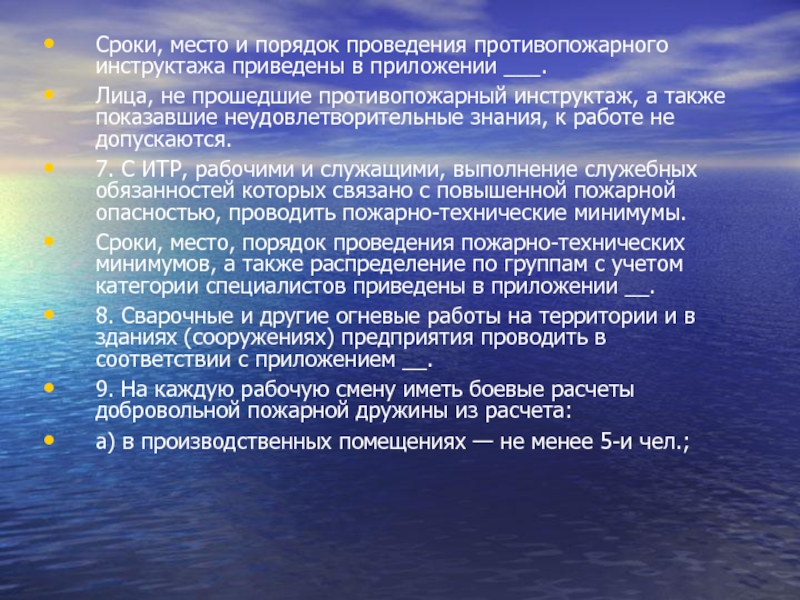 • Сроки, место и порядок проведения противопожарного инструктажа приведены в приложении ____.

• Лица, не прошедшие противопожарный инструктаж, а также показавшие неудовлетворительные знания, к работе не допускаются.

• 7. С ИТР, рабочими и служащими, выполнение служебных обязанностей которых связано с повышенной пожарной опасностью, проводить пожарно-технические минимумы.

• Сроки, место, порядок проведения пожарно-технических минимумов, а также распределение по группам с учетом категории специалистов приведены в приложении ____.

• 8. Сварочные и другие огневые работы на территории и в зданиях (сооружениях) предприятия проводить в соответствии с приложением ____.

• 9. На каждую рабочую смену иметь боевые расчеты добровольной пожарной дружины из расчета:

• а) в производственных помещениях — не менее 5-и чел.;